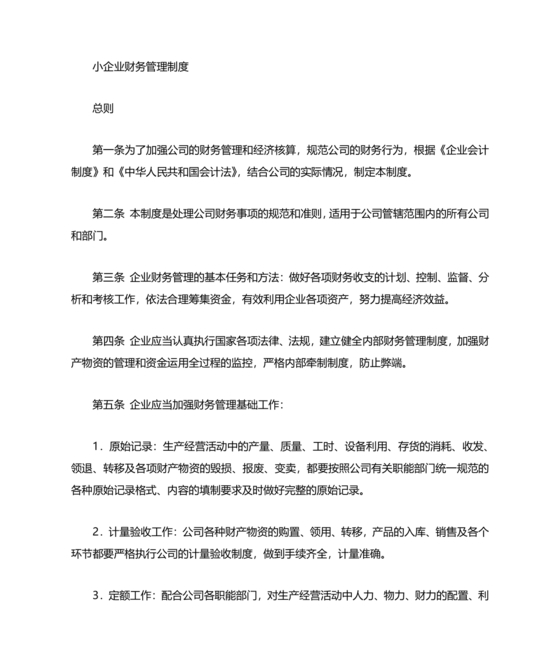 小企业财务管理制度

总则

第一条为了加强公司的财务管理和经济核算，规范公司的财务行为，根据《企业会计制度》和《中华人民共和国会计法》，结合公司的实际情况，制定本制度。

第二条 本制度是处理公司财务事项的规范和准则，适用于公司管辖范围内的所有公司和部门。

第三条 企业财务管理的基本任务和方法：做好各项财务收支的计划、控制、监督、分析和考核工作，依法合理筹集资金，有效利用企业各项资产，努力提高经济效益。

第四条 企业应当认真执行国家各项法律、法规，建立健全内部财务管理制度，加强财产物资的管理和资金运用全过程的监控，严格内部牵制制度，防止弊端。

第五条 企业应当加强财务管理基础工作：

1．原始记录：生产经营活动中的产量、质量、工时、设备利用、存货的消耗、收发、领退、转移及各项财产物资的毁损、报废、变卖，都要按照公司有关职能部门统一规范的各种原始记录格式、内容的填制要求及时做好完整的原始记录。

2．计量验收工作：公司各种财产物资的购置、领用、转移，产品的入库、销售及各个环节都要严格执行公司的计量验收制度，做到手续齐全，计量准确。

3．定额工作：配合公司各职能部门，对生产经营活动中人力、物力、财力的配置、利